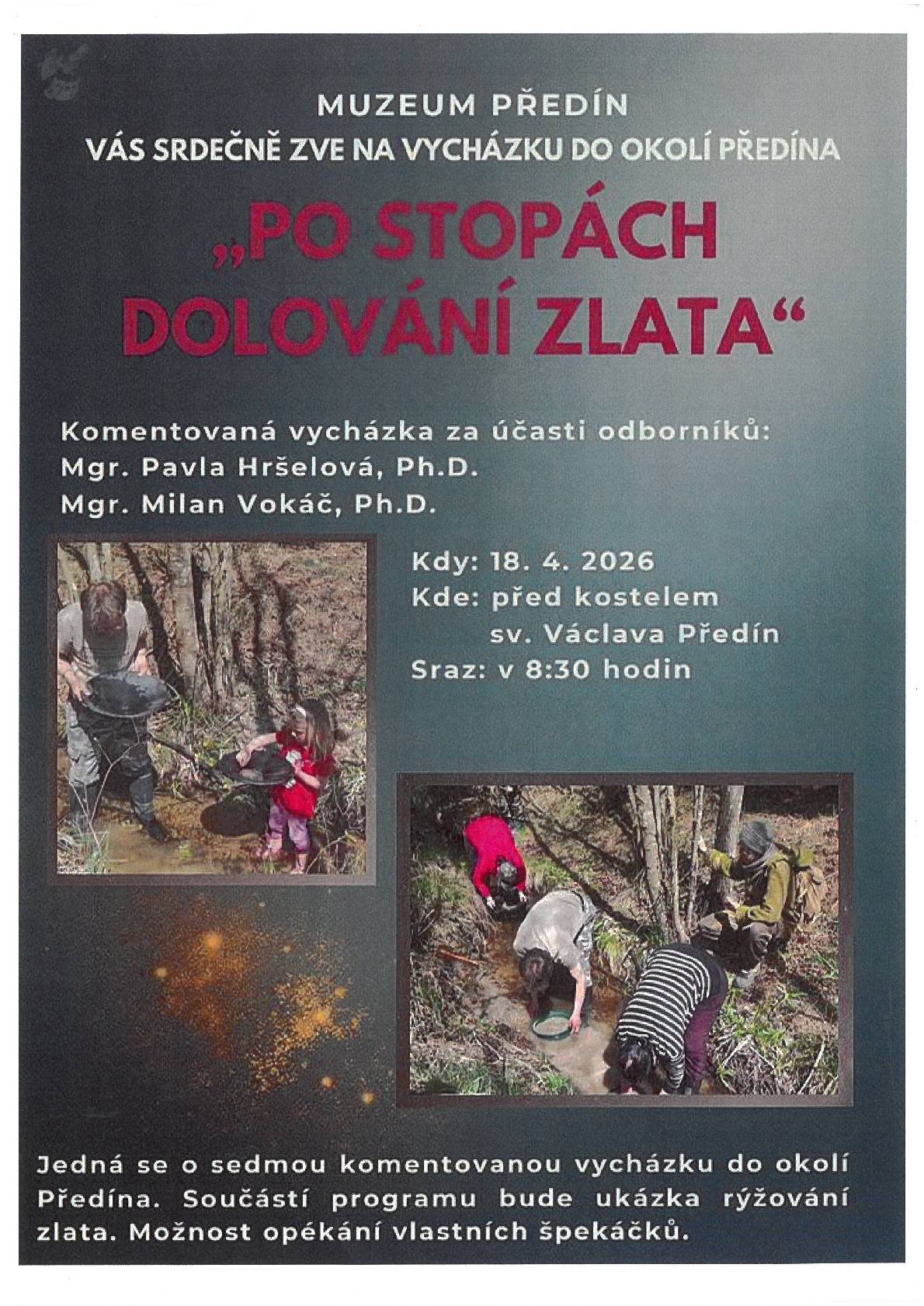 MUZEUM PŘEDÍN
VÁS SRDEČNĚ ZVE NA VYCHÁZKU DO OKOLÍ PŘEDÍNA

„PO STOPÁCH DOLOVÁNÍ ZLATA“

Komentovaná vycházka za účasti odborníků:
Mgr. Pavla Hršelová, Ph.D.
Mgr. Milan Vokáč, Ph.D.

Kdy: 18. 4. 2026
Kde: před kostelem
sv. Václava Předín
Sraz: v 8:30 hodin

Jedná se o sedmou komentovanou vycházku do okolí Předína. Součástí programu bude ukázka rýžování zlata. Možnost opékání vlastních špekáčků.